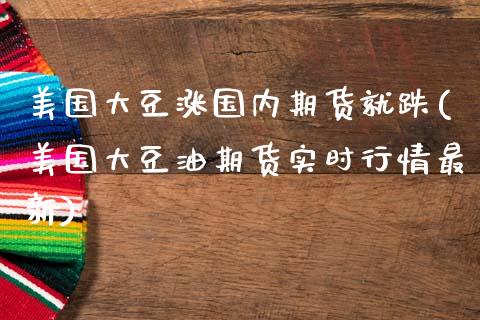 美国大豆涨国内期货就跌(美国大豆油期货实时行情最新)